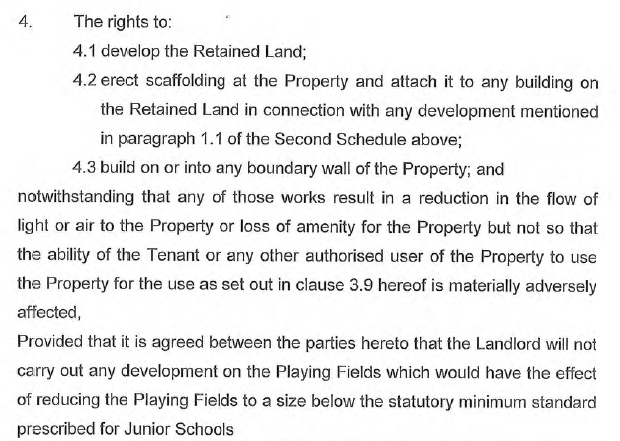 4. The rights to:

4.1 develop the Retained Land;

4.2 erect scaffolding at the Property and attach it to any building on the Retained Land in connection with any development mentioned in paragraph 1.1 of the Second Schedule above;

4.3 build on or into any boundary wall of the Property; and

notwithstanding that any of those works result in a reduction in the flow of light or air to the Property or loss of amenity for the Property but not so that the ability of the Tenant or any other authorised user of the Property to use the Property for the use as set out in clause 3.9 hereof is materially adversely affected,

Provided that it is agreed between the parties hereto that the Landlord will not carry out any development on the Playing Fields which would have the effect of reducing the Playing Fields to a size below the statutory minimum standard prescribed for Junior Schools